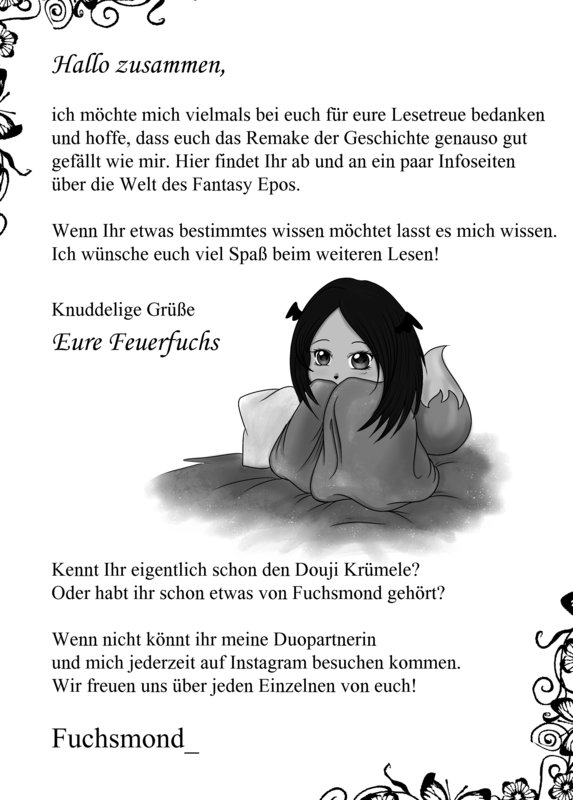 Hallo zusammen,

ich möchte mich vielmals bei euch für eure Lesetreue bedanken und hoffe, dass euch das Remake der Geschichte genauso gut gefällt wie mir. Hier findet Ihr ab und an ein paar Infoseiten über die Welt des Fantasy Epos.

Wenn Ihr etwas bestimmtes wissen möchtet lasst es mich wissen. Ich wünsche euch viel Spaß beim weiteren Lesen!

Knuddelige Grüße
Eure Feuerfuchs

Kennt Ihr eigentlich schon den Douji Krümele?
Oder habt ihr schon etwas von Fuchsmond gehört?

Wenn nicht könnt ihr meine Duopartnerin
und mich jederzeit auf Instagram besuchen kommen.
Wir freuen uns über jeden Einzelnen von euch!

Fuchsmond_